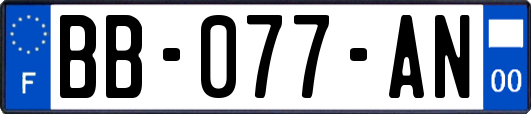 F

BB-077-AN

00